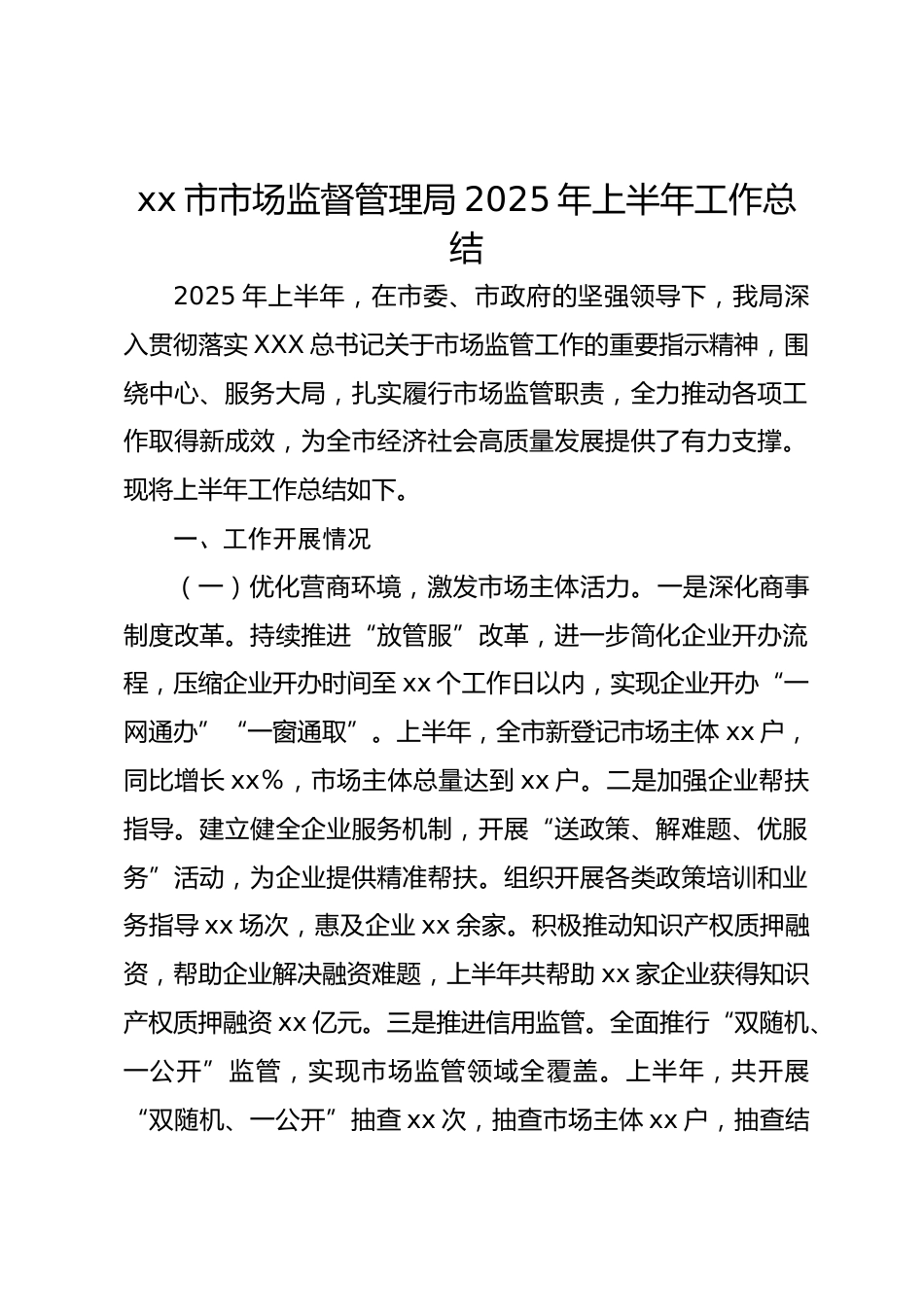 xx 市市场监督管理局 2025 年上半年工作总结

2025 年上半年，在市委、市政府的坚强领导下，我局深入贯彻落实 XXX 总书记关于市场监管工作的重要指示精神，围绕中心、服务大局，扎实履行市场监管职责，全力推动各项工作取得新成效，为全市经济社会高质量发展提供了有力支撑。现将上半年工作总结如下。

一、工作开展情况

（一）优化营商环境，激发市场主体活力。一是深化商事制度改革。持续推进“放管服”改革，进一步简化企业开办流程，压缩企业开办时间至 xx 个工作日以内，实现企业开办“一网通办”“一窗通取”。上半年，全市新登记市场主体 xx 户，同比增长 xx%，市场主体总量达到 xx 户。二是加强企业帮扶指导。建立健全企业服务机制，开展“送政策、解难题、优服务”活动，为企业提供精准帮扶。组织开展各类政策培训和业务指导 xx 场次，惠及企业 xx 余家。积极推动知识产权质押融资，帮助企业解决融资难题，上半年共帮助 xx 家企业获得知识产权质押融资 xx 亿元。三是推进信用监管。全面推行“双随机、一公开”监管，实现市场监管领域全覆盖。上半年，共开展“双随机、一公开”抽查 xx 次，抽查市场主体 xx 户，抽查结